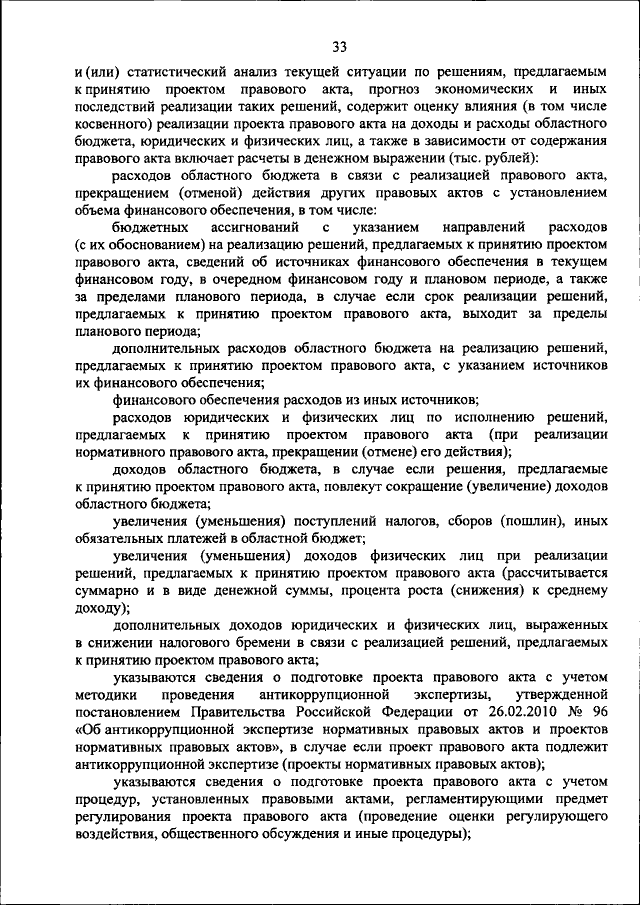 33

и (или) статистический анализ текущей ситуации по решениям, предлагаемым к принятию проектом правового акта, прогноз экономических и иных последствий реализации таких решений, содержит оценку влияния (в том числе косвенного) реализации проекта правового акта на доходы и расходы областного бюджета, юридических и физических лиц, а также в зависимости от содержания правового акта включает расчеты в денежном выражении (тыс. рублей):

расходов областного бюджета в связи с реализацией правового акта, прекращением (отменой) действия других правовых актов с установлением объема финансового обеспечения, в том числе:

бюджетных ассигнований с указанием направлений расходов (с их обоснованием) на реализацию решений, предлагаемых к принятию проектом правового акта, сведений об источниках финансового обеспечения в текущем финансовом году, в очередном финансовом году и плановом периоде, а также за пределами планового периода, в случае если срок реализации решений, предлагаемых к принятию проектом правового акта, выходит за пределы планового периода;

дополнительных расходов областного бюджета на реализацию решений, предлагаемых к принятию проектом правового акта, с указанием источников их финансового обеспечения;

финансового обеспечения расходов из иных источников;

расходов юридических и физических лиц по исполнению решений, предлагаемых к принятию проектом правового акта (при реализации нормативного правового акта, прекращении (отмене) его действия);

доходов областного бюджета, в случае если решения, предлагаемые к принятию проектом правового акта, повлекут сокращение (увеличение) доходов областного бюджета;

увеличения (уменьшения) поступлений налогов, сборов (пошлин), иных обязательных платежей в областной бюджет;

увеличения (уменьшения) доходов физических лиц при реализации решений, предлагаемых к принятию проектом правового акта (рассчитывается суммарно и в виде денежной суммы, процента роста (снижения) к среднему доходу);

дополнительных доходов юридических и физических лиц, выраженных в снижении налогового бремени в связи с реализацией решений, предлагаемых к принятию проектом правового акта;

указываются сведения о подготовке проекта правового акта с учетом методики проведения антикоррупционной экспертизы, утвержденной постановлением Правительства Российской Федерации от 26.02.2010 № 96 «Об антикоррупционной экспертизе нормативных правовых актов и проектов нормативных правовых актов», в случае если проект правового акта подлежит антикоррупционной экспертизе (проекты нормативных правовых актов);

указываются сведения о подготовке проекта правового акта с учетом процедур, установленных правовыми актами, регламентирующими предмет регулирования проекта правового акта (проведение оценки регулирующего воздействия, общественного обсуждения и иные процедуры);